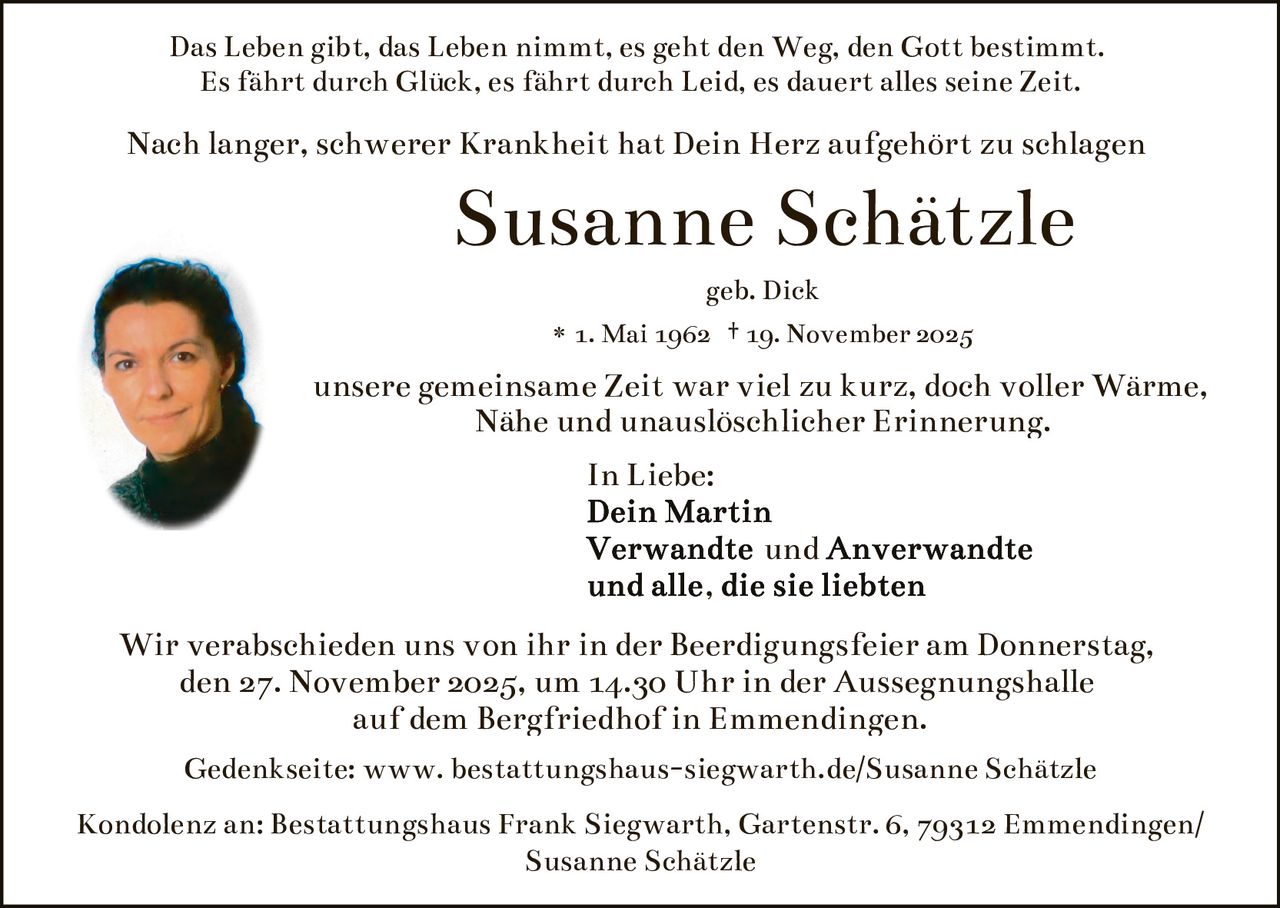 Das Leben gibt, das Leben nimmt, es geht den Weg, den Gott bestimmt.
Es fährt durch Glück, es fährt durch Leid, es dauert alles seine Zeit.

Nach langer, schwerer Krankheit hat Dein Herz aufgehört zu schlagen

Susanne Schätzle

geb. Dick

* 1. Mai 1962 † 19. November 2025

unsere gemeinsame Zeit war viel zu kurz, doch voller Wärme, Nähe und unauslöschlicher Erinnerung.

In Liebe:
Dein Martin
Verwandte und Anverwandte
und alle, die sie liebten

Wir verabschieden uns von ihr in der Beerdigungsfeier am Donnerstag, den 27. November 2025, um 14.30 Uhr in der Aussegnungshalle auf dem Bergfriedhof in Emmendingen.

Gedenkseite: www. bestattungshaus-siegwarth.de/Susanne Schätzle

Kondolenz an: Bestattungshaus Frank Siegwarth, Gartenstr. 6, 79312 Emmendingen/ Susanne Schätzle